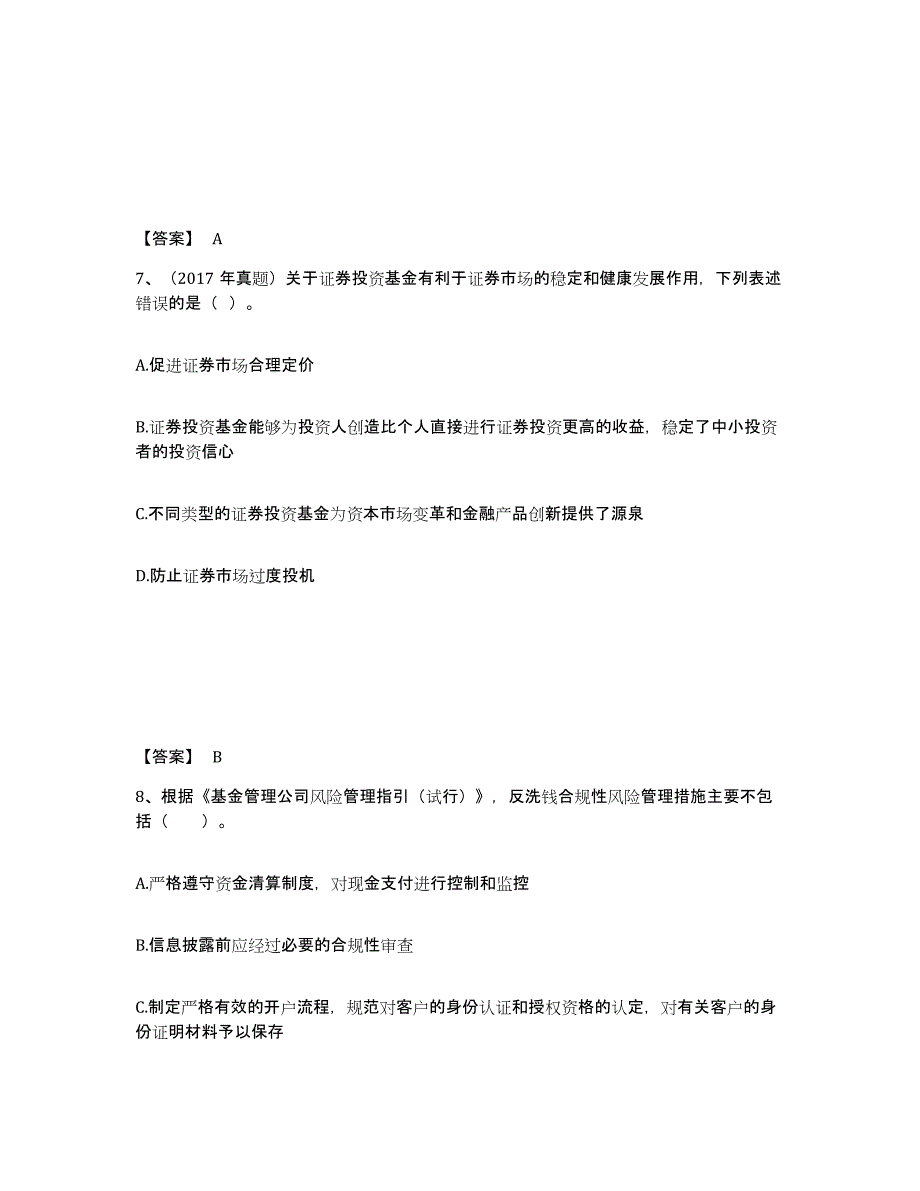 【答案】 A

7、（2017 年真题）关于证券投资基金有利于证券市场的稳定和健康发展作用，下列表述错误的是（ ）。

A.促进证券市场合理定价

B.证券投资基金能够为投资人创造比个人直接进行证券投资更高的收益，稳定了中小投资者的投资信心

C.不同类型的证券投资基金为资本市场变革和金融产品创新提供了源泉

D.防止证券市场过度投机

【答案】 B

8、根据《基金管理公司风险管理指引（试行）》，反洗钱合规性风险管理措施主要不包括（　　）。

A.严格遵守资金清算制度，对现金支付进行控制和监控

B.信息披露前应经过必要的合规性审查

C.制定严格有效的开户流程，规范对客户的身份认证和授权资格的认定，对有关客户的身份证明材料予以保存